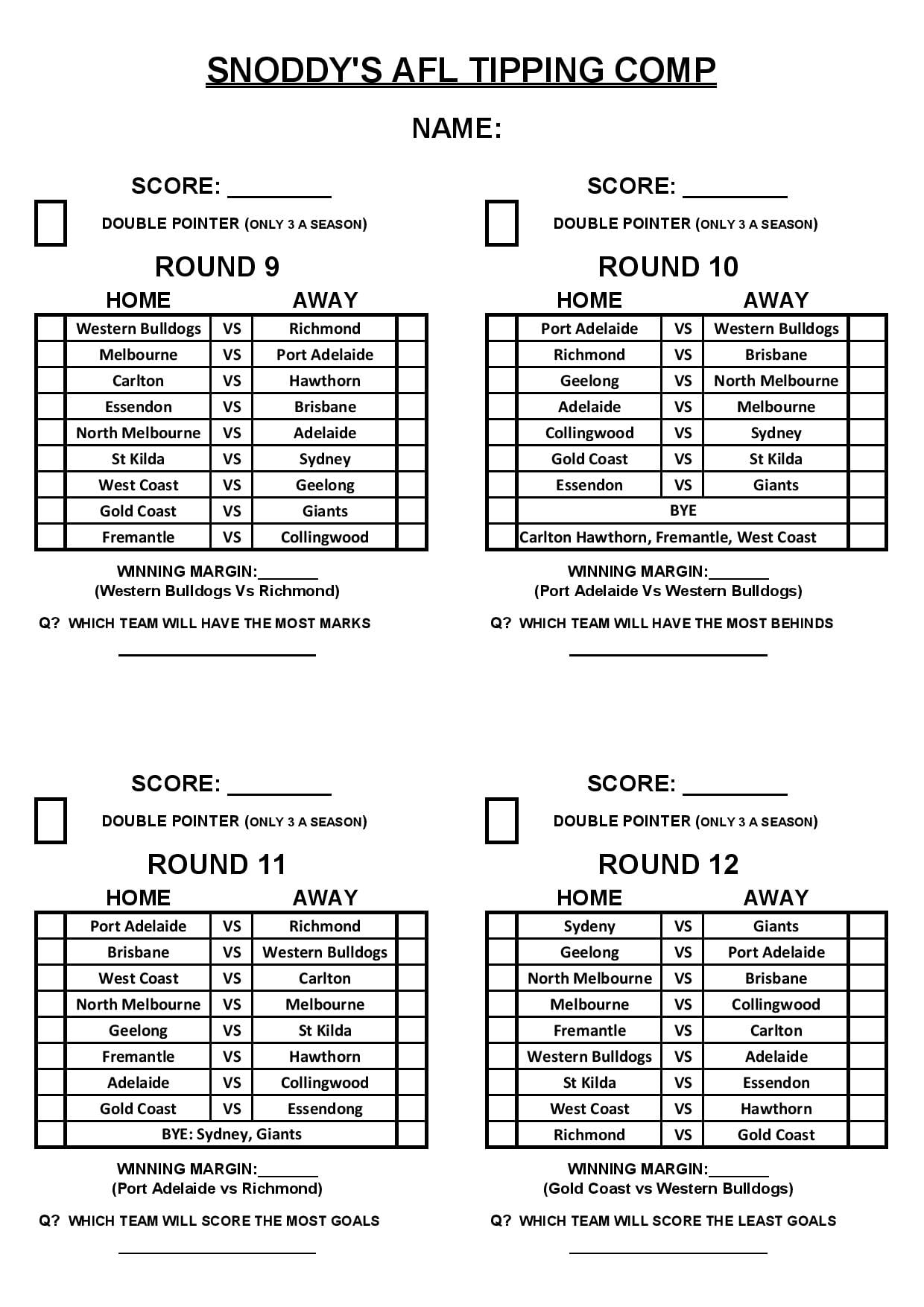 SNODDY'S AFL TIPPING COMP

NAME:

SCORE: ________

DOUBLE POINTER (ONLY 3 A SEASON)

ROUND 9

| | HOME | | AWAY | |
|---|---|---|---|---|
| | Western Bulldogs | VS | Richmond | |
| | Melbourne | VS | Port Adelaide | |
| | Carlton | VS | Hawthorn | |
| | Essendon | VS | Brisbane | |
| | North Melbourne | VS | Adelaide | |
| | St Kilda | VS | Sydney | |
| | West Coast | VS | Geelong | |
| | Gold Coast | VS | Giants | |
| | Fremantle | VS | Collingwood | |

WINNING MARGIN:_______
(Western Bulldogs Vs Richmond)

Q? WHICH TEAM WILL HAVE THE MOST MARKS

SCORE: ________

DOUBLE POINTER (ONLY 3 A SEASON)

ROUND 10

| | HOME | | AWAY | |
|---|---|---|---|---|
| | Port Adelaide | VS | Western Bulldogs | |
| | Richmond | VS | Brisbane | |
| | Geelong | VS | North Melbourne | |
| | Adelaide | VS | Melbourne | |
| | Collingwood | VS | Sydney | |
| | Gold Coast | VS | St Kilda | |
| | Essendon | VS | Giants | |
| | BYE | | | |
| | Carlton Hawthorn, Fremantle, West Coast | | | |

WINNING MARGIN:_______
(Port Adelaide Vs Western Bulldogs)

Q? WHICH TEAM WILL HAVE THE MOST BEHINDS

SCORE: ________

DOUBLE POINTER (ONLY 3 A SEASON)

ROUND 11

| | HOME | | AWAY | |
|---|---|---|---|---|
| | Port Adelaide | VS | Richmond | |
| | Brisbane | VS | Western Bulldogs | |
| | West Coast | VS | Carlton | |
| | North Melbourne | VS | Melbourne | |
| | Geelong | VS | St Kilda | |
| | Fremantle | VS | Hawthorn | |
| | Adelaide | VS | Collingwood | |
| | Gold Coast | VS | Essendong | |
| | BYE: Sydney, Giants | | | |

WINNING MARGIN:_______
(Port Adelaide vs Richmond)

Q? WHICH TEAM WILL SCORE THE MOST GOALS

SCORE: ________

DOUBLE POINTER (ONLY 3 A SEASON)

ROUND 12

| | HOME | | AWAY | |
|---|---|---|---|---|
| | Sydeny | VS | Giants | |
| | Geelong | VS | Port Adelaide | |
| | North Melbourne | VS | Brisbane | |
| | Melbourne | VS | Collingwood | |
| | Fremantle | VS | Carlton | |
| | Western Bulldogs | VS | Adelaide | |
| | St Kilda | VS | Essendon | |
| | West Coast | VS | Hawthorn | |
| | Richmond | VS | Gold Coast | |

WINNING MARGIN:_______
(Gold Coast vs Western Bulldogs)

Q? WHICH TEAM WILL SCORE THE LEAST GOALS